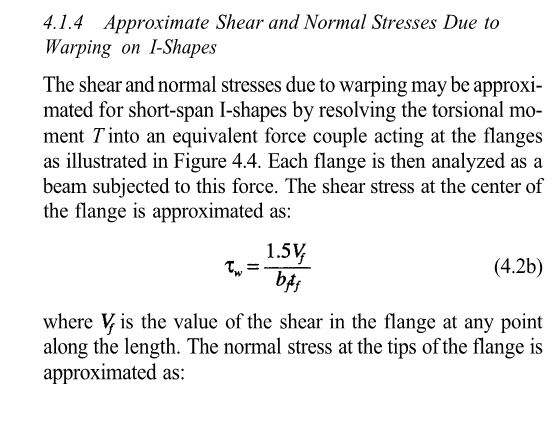 4.1.4 Approximate Shear and Normal Stresses Due to Warping on I-Shapes

The shear and normal stresses due to warping may be approximated for short-span I-shapes by resolving the torsional moment $T$ into an equivalent force couple acting at the flanges as illustrated in Figure 4.4. Each flange is then analyzed as a beam subjected to this force. The shear stress at the center of the flange is approximated as:

$\tau_w = \frac{1.5V_f}{b_f t_f}$ (4.2b)

where $V_f$ is the value of the shear in the flange at any point along the length. The normal stress at the tips of the flange is approximated as: